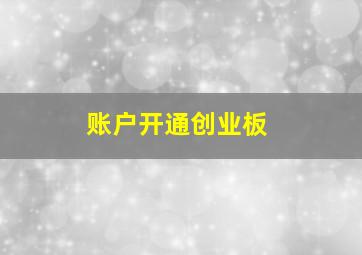 账户开通创业板